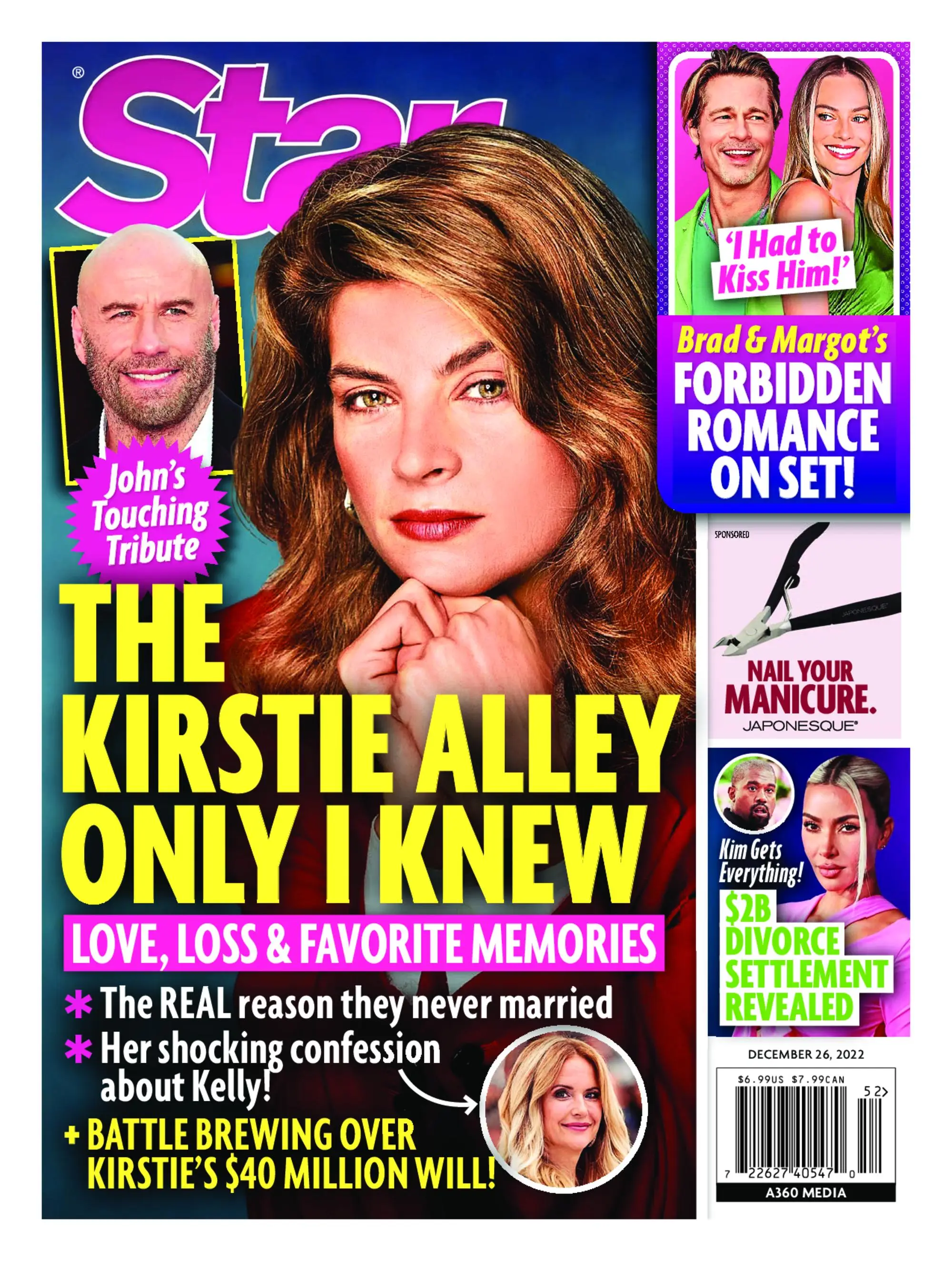 ®
Star

John's Touching Tribute

THE KIRSTIE ALLEY ONLY I KNEW

LOVE, LOSS & FAVORITE MEMORIES

* The REAL reason they never married
* Her shocking confession about Kelly!
+ BATTLE BREWING OVER KIRSTIE'S $40 MILLION WILL!

'I Had to Kiss Him!'

Brad & Margot's FORBIDDEN ROMANCE ON SET!

SPONSORED
JAPONESQUE
NAIL YOUR MANICURE.
JAPONESQUE®

Kim Gets Everything!
$2B DIVORCE SETTLEMENT REVEALED

DECEMBER 26, 2022

$6.99US $7.99CAN
52>
7 22627 40547 0
A360 MEDIA